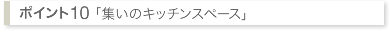 ポイント10「集いのキッチンスペース」